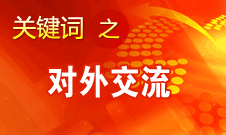 关键词 之

对外交流